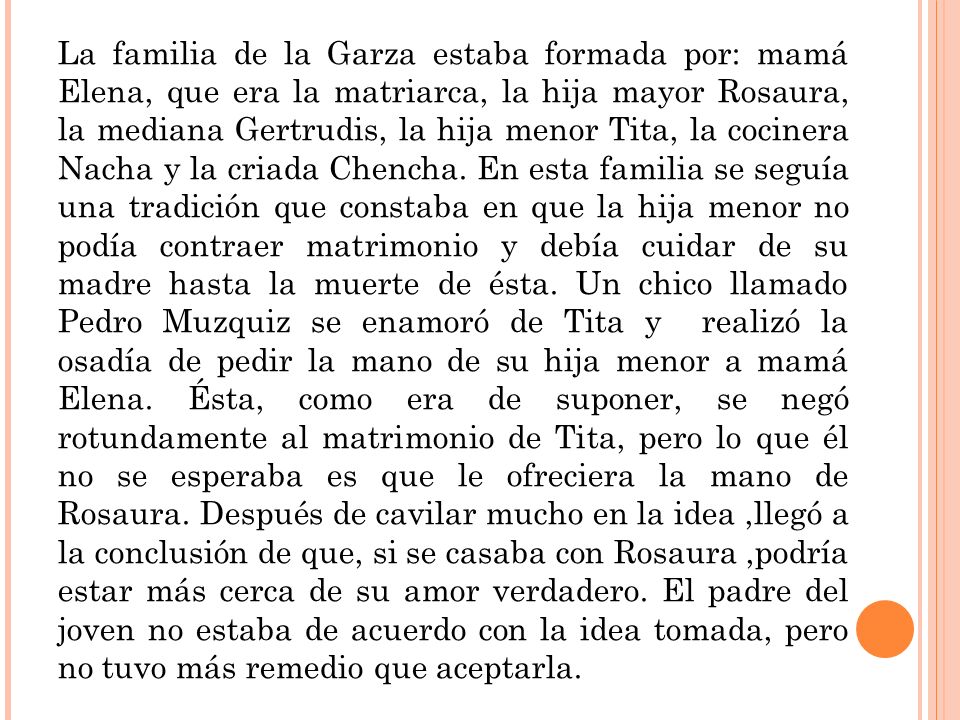 La familia de la Garza estaba formada por: mamá Elena, que era la matriarca, la hija mayor Rosaura, la mediana Gertrudis, la hija menor Tita, la cocinera Nacha y la criada Chencha. En esta familia se seguía una tradición que constaba en que la hija menor no podía contraer matrimonio y debía cuidar de su madre hasta la muerte de ésta. Un chico llamado Pedro Muzquiz se enamoró de Tita y realizó la osadía de pedir la mano de su hija menor a mamá Elena. Ésta, como era de suponer, se negó rotundamente al matrimonio de Tita, pero lo que él no se esperaba es que le ofreciera la mano de Rosaura. Después de cavilar mucho en la idea ,llegó a la conclusión de que, si se casaba con Rosaura ,podría estar más cerca de su amor verdadero. El padre del joven no estaba de acuerdo con la idea tomada, pero no tuvo más remedio que aceptarla.